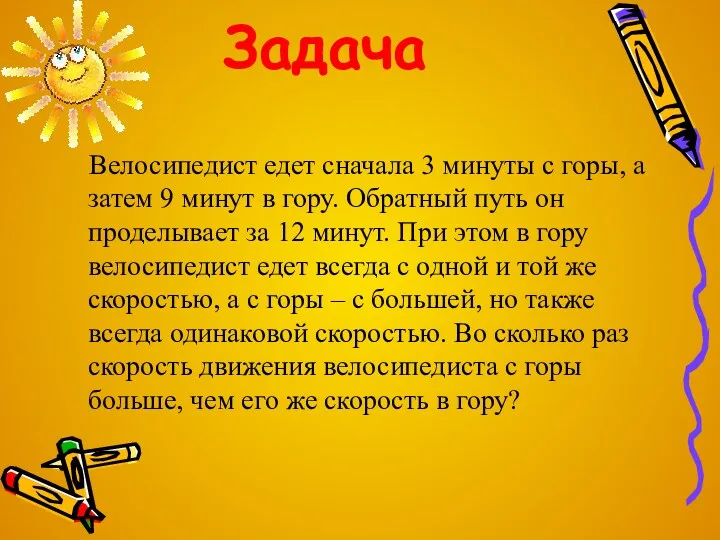 Задача

Велосипедист едет сначала 3 минуты с горы, а затем 9 минут в гору. Обратный путь он проделывает за 12 минут. При этом в гору велосипедист едет всегда с одной и той же скоростью, а с горы – с большей, но также всегда одинаковой скоростью. Во сколько раз скорость движения велосипедиста с горы больше, чем его же скорость в гору?